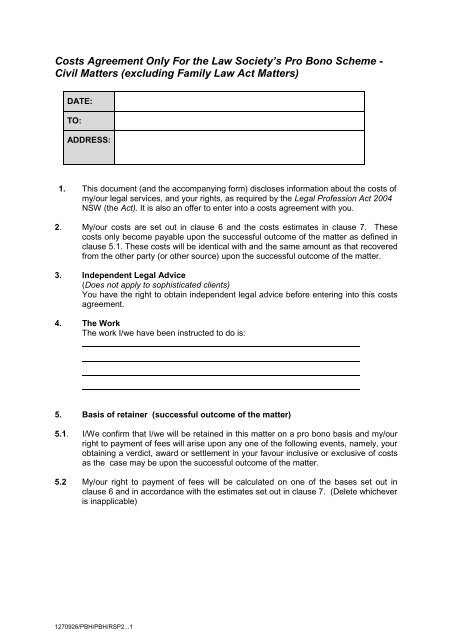 Costs Agreement Only For the Law Society's Pro Bono Scheme - Civil Matters (excluding Family Law Act Matters)

| DATE: | |
|---|---|
| TO: | |
| ADDRESS: | |

1. This document (and the accompanying form) discloses information about the costs of my/our legal services, and your rights, as required by the Legal Profession Act 2004 NSW (the Act). It is also an offer to enter into a costs agreement with you.

2. My/our costs are set out in clause 6 and the costs estimates in clause 7. These costs only become payable upon the successful outcome of the matter as defined in clause 5.1. These costs will be identical with and the same amount as that recovered from the other party (or other source) upon the successful outcome of the matter.

3. Independent Legal Advice
(Does not apply to sophisticated clients)
You have the right to obtain independent legal advice before entering into this costs agreement.

4. The Work
The work I/we have been instructed to do is:

5. Basis of retainer (successful outcome of the matter)

5.1. I/We confirm that I/we will be retained in this matter on a pro bono basis and my/our right to payment of fees will arise upon any one of the following events, namely, your obtaining a verdict, award or settlement in your favour inclusive or exclusive of costs as the case may be upon the successful outcome of the matter.

5.2 My/our right to payment of fees will be calculated on one of the bases set out in clause 6 and in accordance with the estimates set out in clause 7. (Delete whichever is inapplicable)

1270926/PBH/PBH/RSP2...1